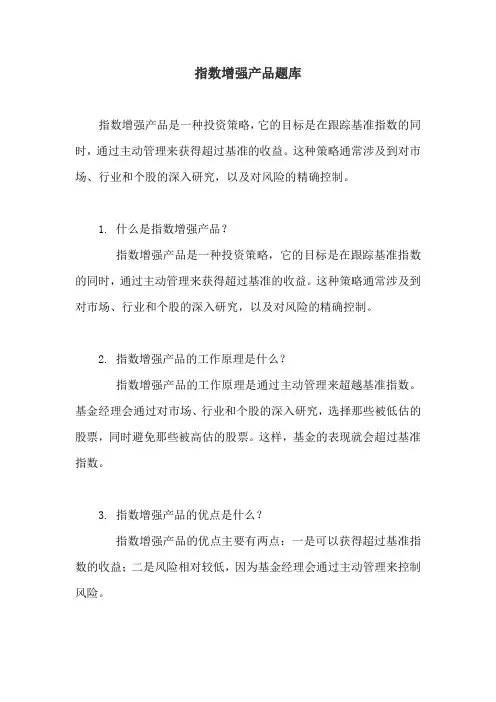 指数增强产品题库

指数增强产品是一种投资策略，它的目标是在跟踪基准指数的同时，通过主动管理来获得超过基准的收益。这种策略通常涉及到对市场、行业和个股的深入研究，以及对风险的精确控制。

1. 什么是指数增强产品？

指数增强产品是一种投资策略，它的目标是在跟踪基准指数的同时，通过主动管理来获得超过基准的收益。这种策略通常涉及到对市场、行业和个股的深入研究，以及对风险的精确控制。

2. 指数增强产品的工作原理是什么？

指数增强产品的工作原理是通过主动管理来超越基准指数。基金经理会通过对市场、行业和个股的深入研究，选择那些被低估的股票，同时避免那些被高估的股票。这样，基金的表现就会超过基准指数。

3. 指数增强产品的优点是什么？

指数增强产品的优点主要有两点：一是可以获得超过基准指数的收益；二是风险相对较低，因为基金经理会通过主动管理来控制风险。